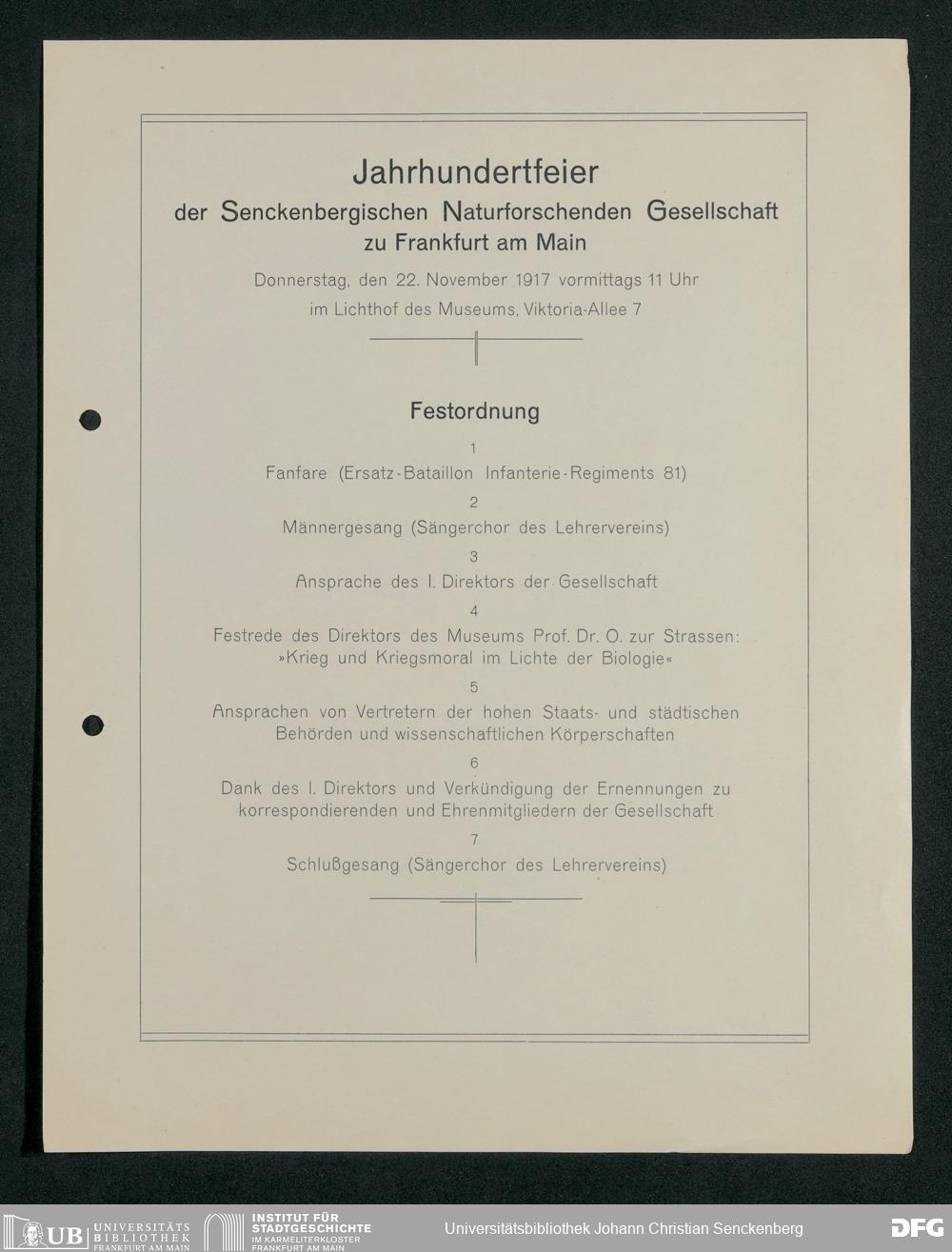 Jahrhundertfeier
der Senckenbergischen Naturforschenden Gesellschaft
zu Frankfurt am Main

Donnerstag, den 22. November 1917 vormittags 11 Uhr
im Lichthof des Museums, Viktoria-Allee 7

Festordnung

1
Fanfare (Ersatz-Bataillon Infanterie-Regiments 81)

2
Männergesang (Sängerchor des Lehrervereins)

3
Ansprache des I. Direktors der Gesellschaft

4
Festrede des Direktors des Museums Prof. Dr. O. zur Strassen: »Krieg und Kriegsmoral im Lichte der Biologie«

5
Ansprachen von Vertretern der hohen Staats- und städtischen Behörden und wissenschaftlichen Körperschaften

6
Dank des I. Direktors und Verkündigung der Ernennungen zu korrespondierenden und Ehrenmitgliedern der Gesellschaft

7
Schlußgesang (Sängerchor des Lehrervereins)

UB UNIVERSITÄTS BIBLIOTHEK FRANKFURT AM MAIN
INSTITUT FÜR STADTGESCHICHTE IM KARMELITERKLOSTER FRANKFURT AM MAIN
Universitätsbibliothek Johann Christian Senckenberg
DFG